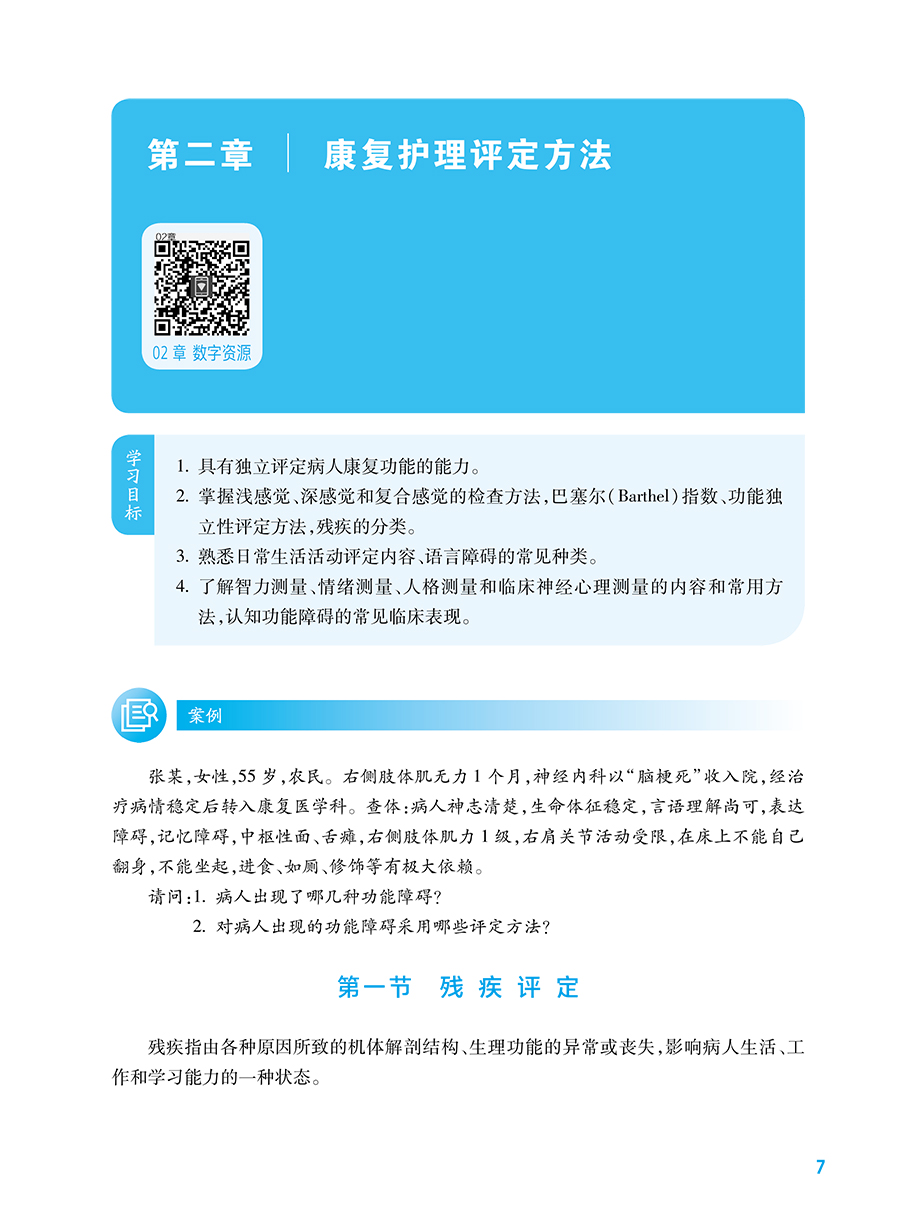 第二章 康复护理评定方法

02章

02章 数字资源

学习目标

1.具有独立评定病人康复功能的能力。

2.掌握浅感觉、深感觉和复合感觉的检查方法,巴塞尔(Barthel)指数、功能独立性评定方法,残疾的分类。

3.熟悉日常生活活动评定内容、语言障碍的常见种类。

4.了解智力测量、情绪测量、人格测量和临床神经心理测量的内容和常用方法,认知功能障碍的常见临床表现。

案例

张某,女性,55岁,农民。右侧肢体肌无力1个月,神经内科以“脑梗死”收入院,经治疗病情稳定后转入康复医学科。查体:病人神志清楚,生命体征稳定,言语理解尚可,表达障碍,记忆障碍,中枢性面、舌瘫,右侧肢体肌力1级,右肩关节活动受限,在床上不能自己翻身,不能坐起,进食、如厕、修饰等有极大依赖。

请问:1.病人出现了哪几种功能障碍?

2.对病人出现的功能障碍采用哪些评定方法?

第一节 残疾评定

残疾指由各种原因所致的机体解剖结构、生理功能的异常或丧失,影响病人生活、工作和学习能力的一种状态。

7